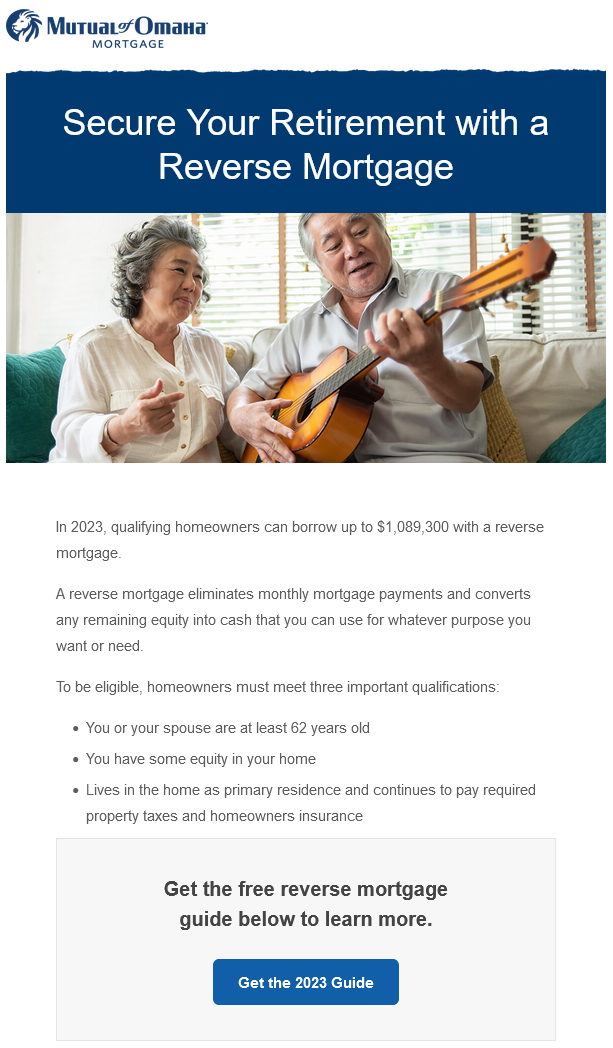 Mutual of Omaha
MORTGAGE

Secure Your Retirement with a Reverse Mortgage

In 2023, qualifying homeowners can borrow up to $1,089,300 with a reverse mortgage.

A reverse mortgage eliminates monthly mortgage payments and converts any remaining equity into cash that you can use for whatever purpose you want or need.

To be eligible, homeowners must meet three important qualifications:

• You or your spouse are at least 62 years old
• You have some equity in your home
• Lives in the home as primary residence and continues to pay required property taxes and homeowners insurance

Get the free reverse mortgage guide below to learn more.

Get the 2023 Guide